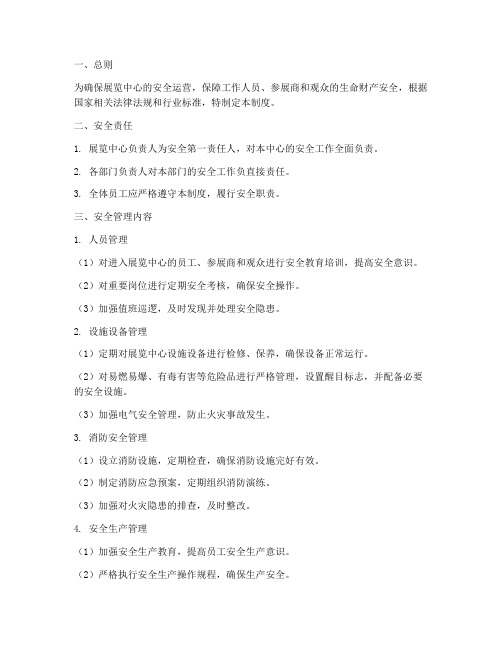 一、总则

为确保展览中心的安全运营，保障工作人员、参展商和观众的生命财产安全，根据国家相关法律法规和行业标准，特制定本制度。

二、安全责任

1. 展览中心负责人为安全第一责任人，对本中心的安全工作全面负责。

2. 各部门负责人对本部门的安全工作负直接责任。

3. 全体员工应严格遵守本制度，履行安全职责。

三、安全管理内容

1. 人员管理

（1）对进入展览中心的员工、参展商和观众进行安全教育培训，提高安全意识。

（2）对重要岗位进行定期安全考核，确保安全操作。

（3）加强值班巡逻，及时发现并处理安全隐患。

2. 设施设备管理

（1）定期对展览中心设施设备进行检修、保养，确保设备正常运行。

（2）对易燃易爆、有毒有害等危险品进行严格管理，设置醒目标志，并配备必要的安全设施。

（3）加强电气安全管理，防止火灾事故发生。

3. 消防安全管理

（1）设立消防设施，定期检查，确保消防设施完好有效。

（2）制定消防应急预案，定期组织消防演练。

（3）加强对火灾隐患的排查，及时整改。

4. 安全生产管理

（1）加强安全生产教育，提高员工安全生产意识。

（2）严格执行安全生产操作规程，确保生产安全。